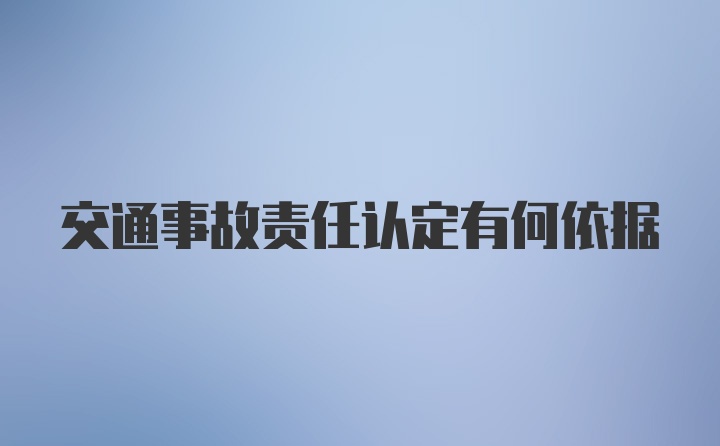 交通事故责任认定有何依据